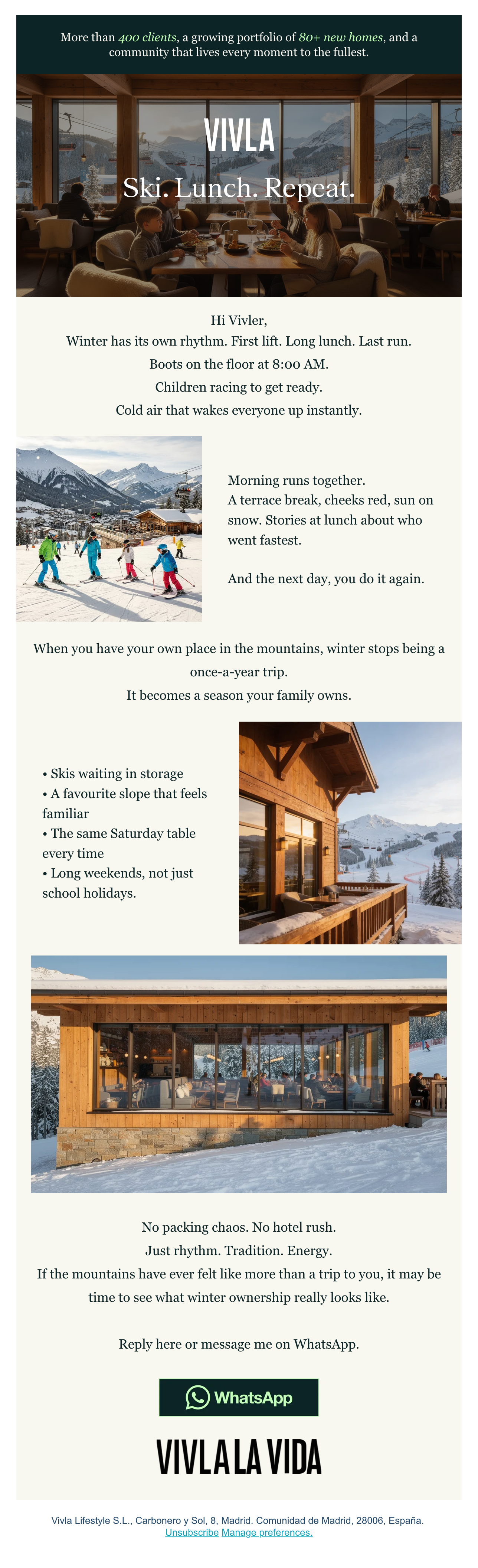 More than 400 clients, a growing portfolio of 80+ new homes, and a community that lives every moment to the fullest.

VIVLA

Ski. Lunch. Repeat.

Hi Vivler,
Winter has its own rhythm. First lift. Long lunch. Last run.
Boots on the floor at 8:00 AM.
Children racing to get ready.
Cold air that wakes everyone up instantly.

Morning runs together.
A terrace break, cheeks red, sun on snow. Stories at lunch about who went fastest.

And the next day, you do it again.

When you have your own place in the mountains, winter stops being a once-a-year trip.
It becomes a season your family owns.

• Skis waiting in storage
• A favourite slope that feels familiar
• The same Saturday table every time
• Long weekends, not just school holidays.

No packing chaos. No hotel rush.
Just rhythm. Tradition. Energy.
If the mountains have ever felt like more than a trip to you, it may be time to see what winter ownership really looks like.

Reply here or message me on WhatsApp.

WhatsApp

VIVLA LA VIDA

Vivla Lifestyle S.L., Carbonero y Sol, 8, Madrid. Comunidad de Madrid, 28006, España.
Unsubscribe Manage preferences.